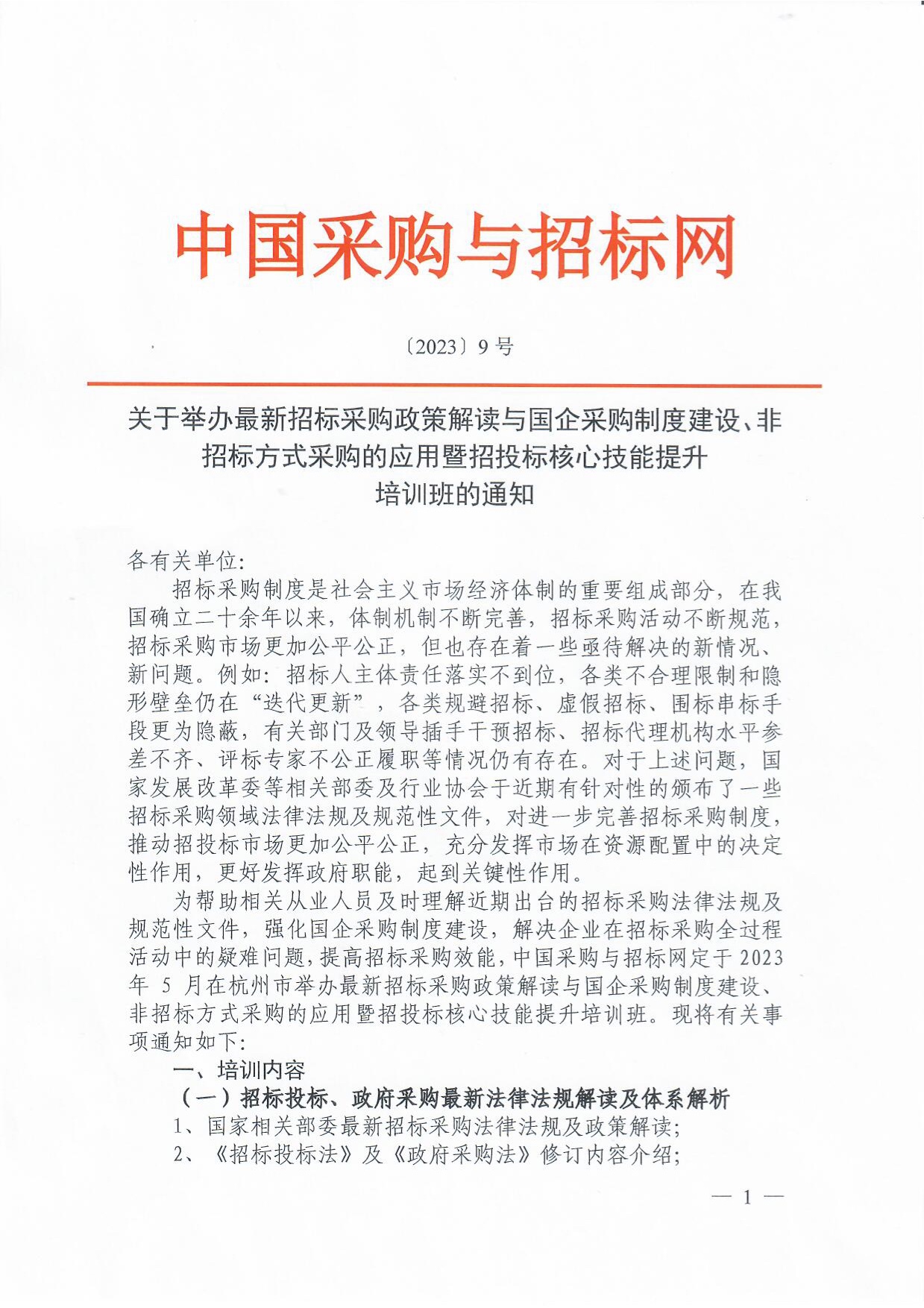 中国采购与招标网

〔2023〕9 号

关于举办最新招标采购政策解读与国企采购制度建设、非招标方式采购的应用暨招投标核心技能提升培训班的通知

各有关单位:

招标采购制度是社会主义市场经济体制的重要组成部分，在我国确立二十余年以来，体制机制不断完善，招标采购活动不断规范，招标采购市场更加公平公正，但也存在着一些亟待解决的新情况、新问题。例如：招标人主体责任落实不到位，各类不合理限制和隐形壁垒仍在“迭代更新”，各类规避招标、虚假招标、围标串标手段更为隐蔽，有关部门及领导插手干预招标、招标代理机构水平参差不齐、评标专家不公正履职等情况仍有存在。对于上述问题，国家发展改革委等相关部委及行业协会于近期有针对性的颁布了一些招标采购领域法律法规及规范性文件，对进一步完善招标采购制度，推动招投标市场更加公平公正，充分发挥市场在资源配置中的决定性作用，更好发挥政府职能，起到关键性作用。

为帮助相关从业人员及时理解近期出台的招标采购法律法规及规范性文件，强化国企采购制度建设，解决企业在招标采购全过程活动中的疑难问题，提高招标采购效能，中国采购与招标网定于 2023 年 5 月在杭州市举办最新招标采购政策解读与国企采购制度建设、非招标方式采购的应用暨招投标核心技能提升培训班。现将有关事项通知如下:

一、培训内容

（一）招标投标、政府采购最新法律法规解读及体系解析

1、国家相关部委最新招标采购法律法规及政策解读;

2、《招标投标法》及《政府采购法》修订内容介绍;

— 1 —